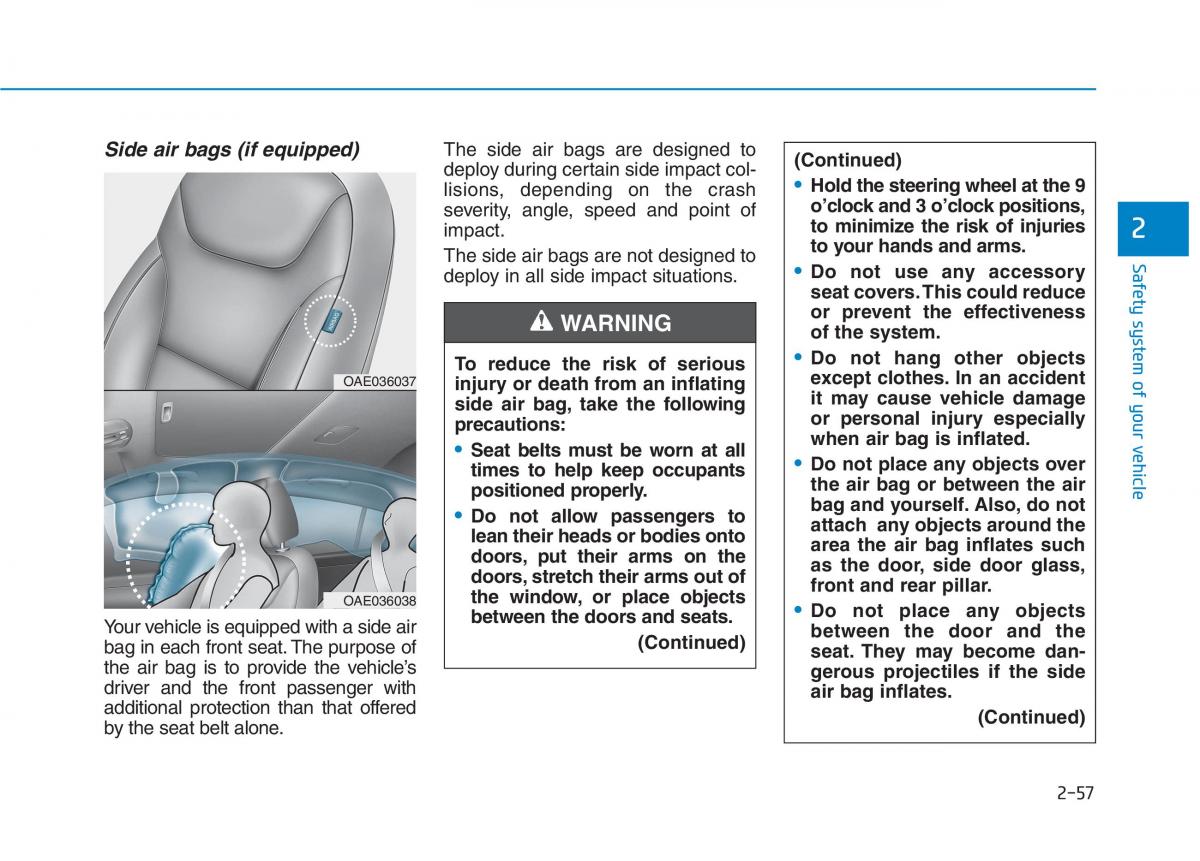 Side air bags (if equipped)

OAE036037

OAE036038

Your vehicle is equipped with a side air bag in each front seat. The purpose of the air bag is to provide the vehicle's driver and the front passenger with additional protection than that offered by the seat belt alone.

The side air bags are designed to deploy during certain side impact collisions, depending on the crash severity, angle, speed and point of impact.

The side air bags are not designed to deploy in all side impact situations.

WARNING

To reduce the risk of serious injury or death from an inflating side air bag, take the following precautions:

• Seat belts must be worn at all times to help keep occupants positioned properly.

• Do not allow passengers to lean their heads or bodies onto doors, put their arms on the doors, stretch their arms out of the window, or place objects between the doors and seats.

(Continued)

(Continued)

• Hold the steering wheel at the 9 o'clock and 3 o'clock positions, to minimize the risk of injuries to your hands and arms.

• Do not use any accessory seat covers. This could reduce or prevent the effectiveness of the system.

• Do not hang other objects except clothes. In an accident it may cause vehicle damage or personal injury especially when air bag is inflated.

• Do not place any objects over the air bag or between the air bag and yourself. Also, do not attach any objects around the area the air bag inflates such as the door, side door glass, front and rear pillar.

• Do not place any objects between the door and the seat. They may become dangerous projectiles if the side air bag inflates.

(Continued)

2

Safety system of your vehicle

2-57